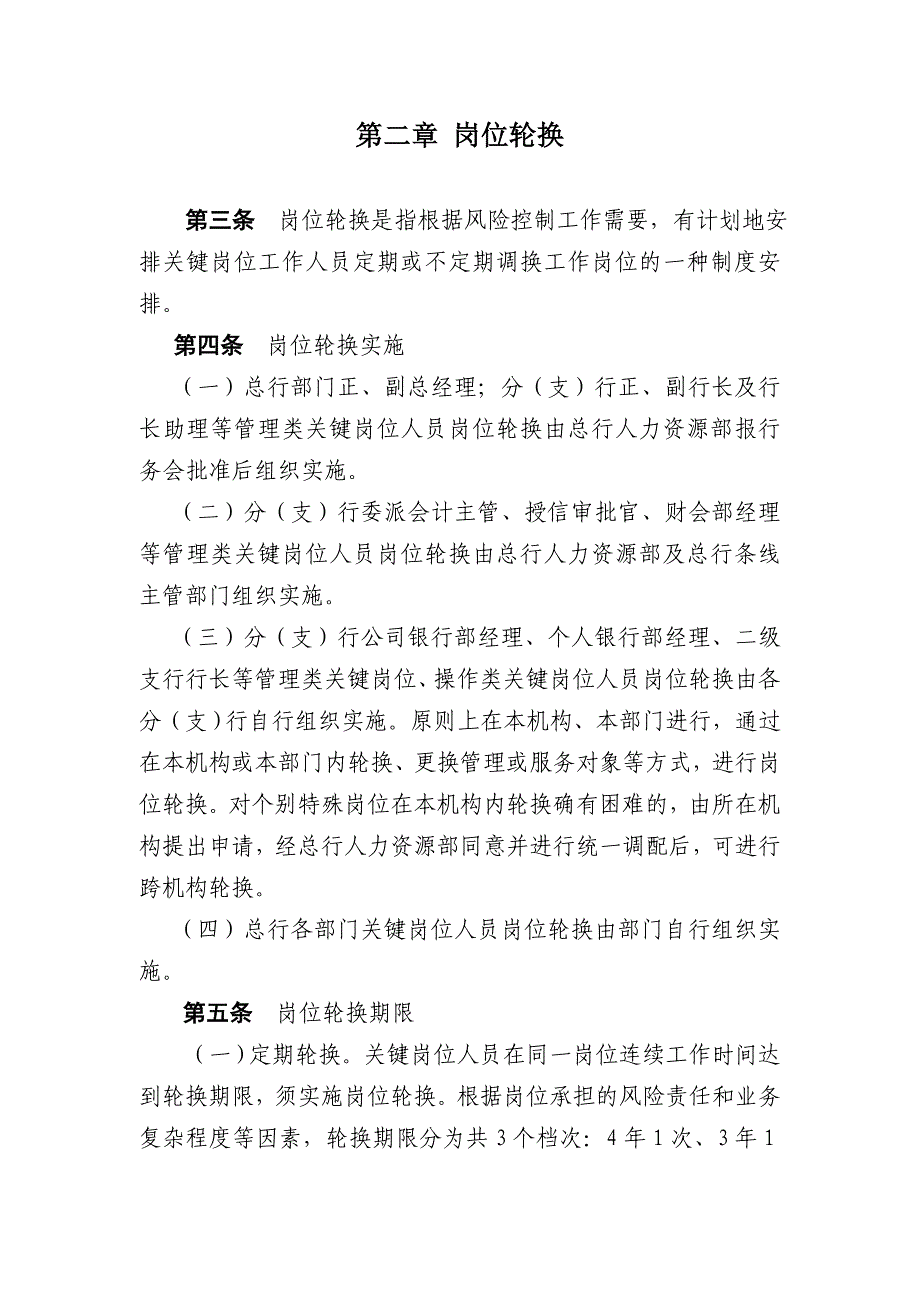 第二章 岗位轮换

第三条 岗位轮换是指根据风险控制工作需要，有计划地安排关键岗位工作人员定期或不定期调换工作岗位的一种制度安排。

第四条 岗位轮换实施

（一）总行部门正、副总经理；分（支）行正、副行长及行长助理等管理类关键岗位人员岗位轮换由总行人力资源部报行务会批准后组织实施。

（二）分（支）行委派会计主管、授信审批官、财会部经理等管理类关键岗位人员岗位轮换由总行人力资源部及总行条线主管部门组织实施。

（三）分（支）行公司银行部经理、个人银行部经理、二级支行行长等管理类关键岗位、操作类关键岗位人员岗位轮换由各分（支）行自行组织实施。原则上在本机构、本部门进行，通过在本机构或本部门内轮换、更换管理或服务对象等方式，进行岗位轮换。对个别特殊岗位在本机构内轮换确有困难的，由所在机构提出申请，经总行人力资源部同意并进行统一调配后，可进行跨机构轮换。

（四）总行各部门关键岗位人员岗位轮换由部门自行组织实施。

第五条 岗位轮换期限

（一）定期轮换。关键岗位人员在同一岗位连续工作时间达到轮换期限，须实施岗位轮换。根据岗位承担的风险责任和业务复杂程度等因素，轮换期限分为共 3 个档次：4 年 1 次、3 年 1